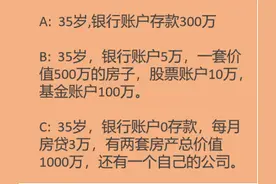 A: 35岁,银行账户存款300万

B: 35岁，银行账户5万，一套价值500万的房子，股票账户10万，基金账户100万。

C: 35岁，银行账户0存款，每月房贷3万，有两套房产总价值1000万，还有一个自己的公司。